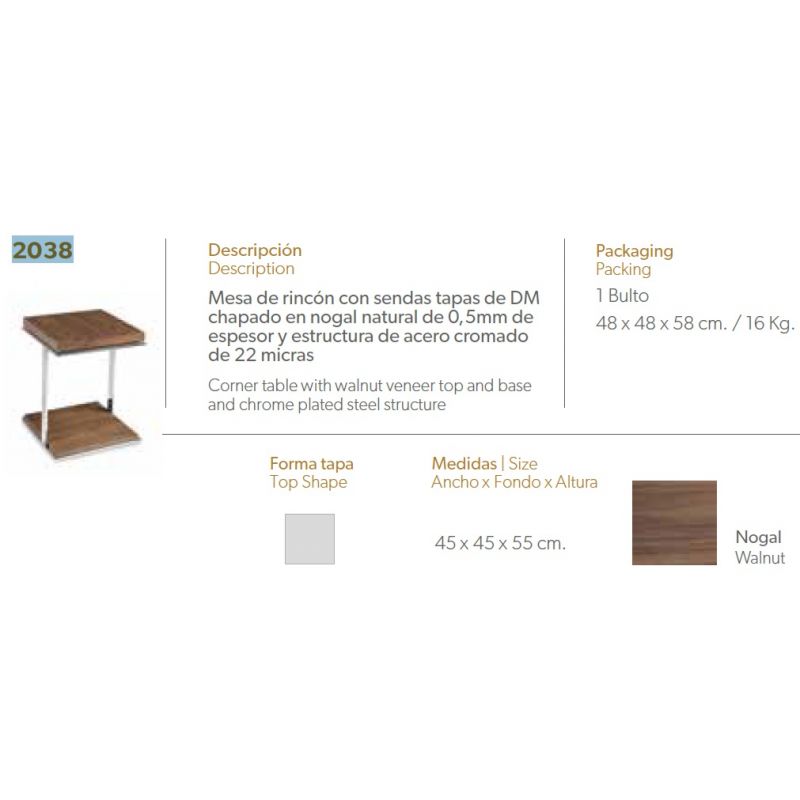 2038

Descripción
Description

Mesa de rincón con sendas tapas de DM chapado en nogal natural de 0,5mm de espesor y estructura de acero cromado de 22 micras

Corner table with walnut veneer top and base and chrome plated steel structure

Packaging
Packing

1 Bulto
48 x 48 x 58 cm. / 16 Kg.

Forma tapa
Top Shape

Medidas | Size
Ancho x Fondo x Altura

45 x 45 x 55 cm.

Nogal
Walnut